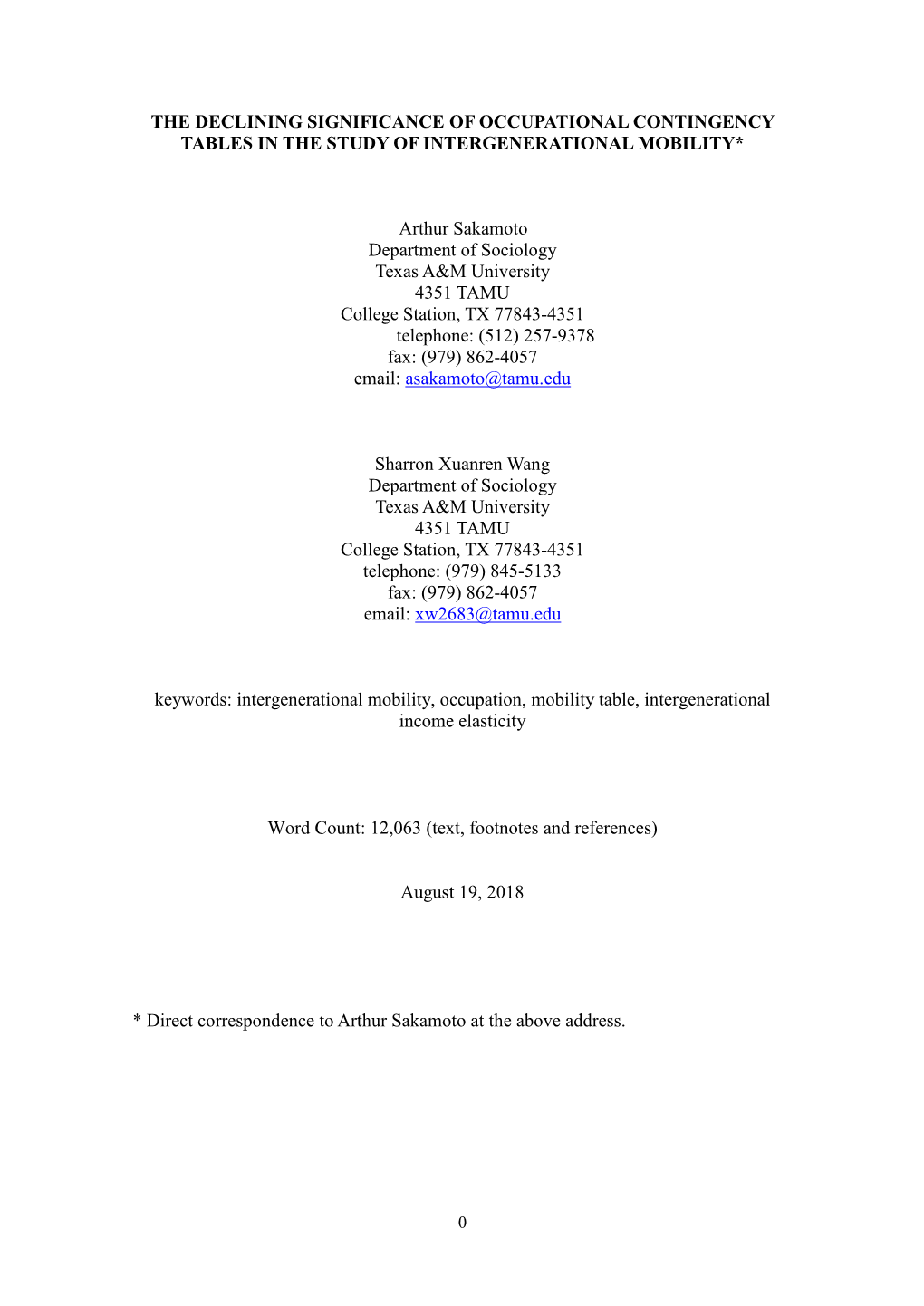 THE DECLINING SIGNIFICANCE OF OCCUPATIONAL CONTINGENCY TABLES IN THE STUDY OF INTERGENERATIONAL MOBILITY*

Arthur Sakamoto
Department of Sociology
Texas A&M University
4351 TAMU
College Station, TX 77843-4351
telephone: (512) 257-9378
fax: (979) 862-4057
email: asakamoto@tamu.edu

Sharron Xuanren Wang
Department of Sociology
Texas A&M University
4351 TAMU
College Station, TX 77843-4351
telephone: (979) 845-5133
fax: (979) 862-4057
email: xw2683@tamu.edu

keywords: intergenerational mobility, occupation, mobility table, intergenerational income elasticity

Word Count: 12,063 (text, footnotes and references)

August 19, 2018

* Direct correspondence to Arthur Sakamoto at the above address.

0